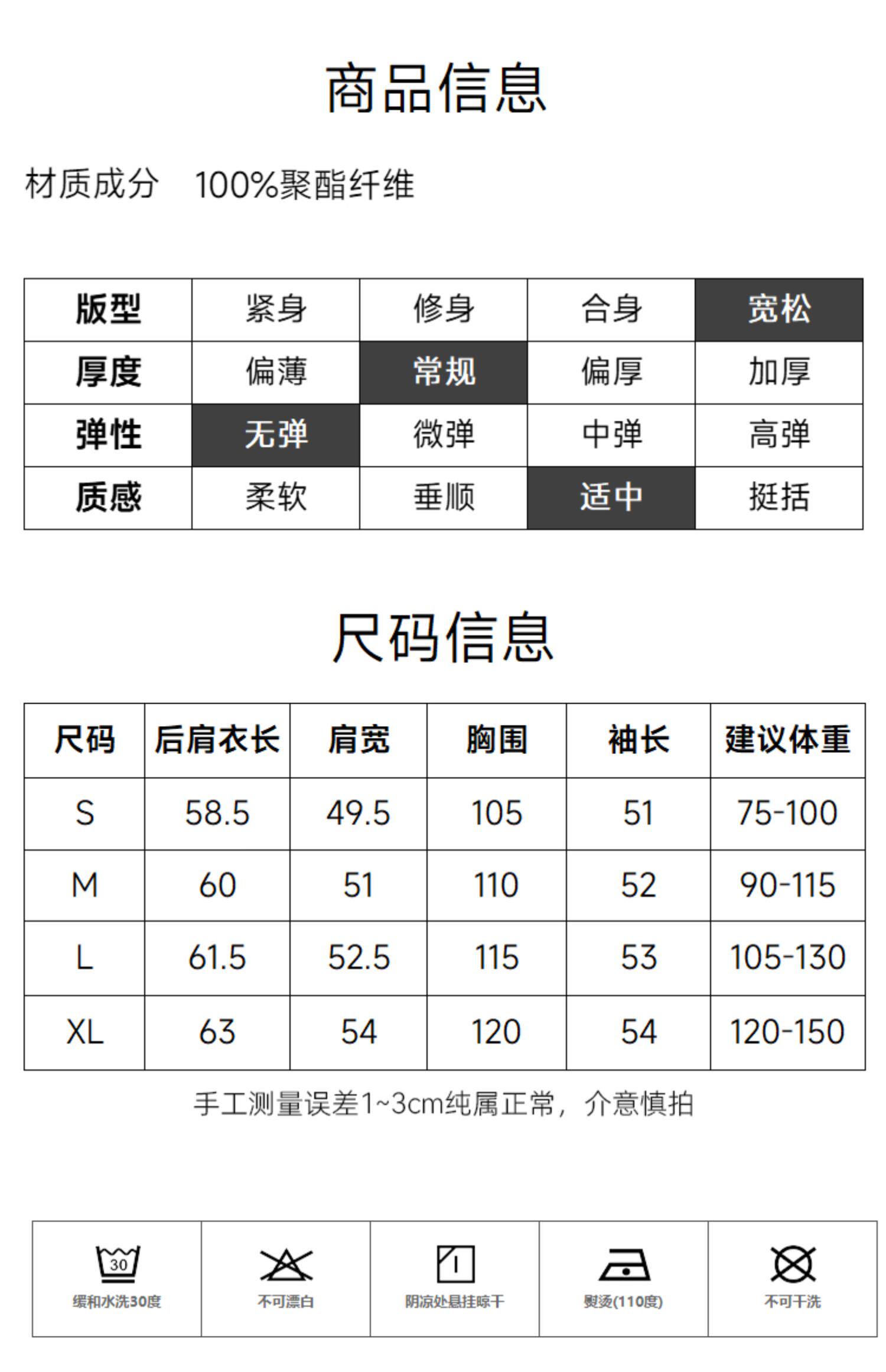 商品信息

材质成分 100%聚酯纤维

| 版型 | 紧身 | 修身 | 合身 | 宽松 |
|---|---|---|---|---|
| 厚度 | 偏薄 | 常规 | 偏厚 | 加厚 |
| 弹性 | 无弹 | 微弹 | 中弹 | 高弹 |
| 质感 | 柔软 | 垂顺 | 适中 | 挺括 |

尺码信息

| 尺码 | 后肩衣长 | 肩宽 | 胸围 | 袖长 | 建议体重 |
|---|---|---|---|---|---|
| S | 58.5 | 49.5 | 105 | 51 | 75-100 |
| M | 60 | 51 | 110 | 52 | 90-115 |
| L | 61.5 | 52.5 | 115 | 53 | 105-130 |
| XL | 63 | 54 | 120 | 54 | 120-150 |

手工测量误差1~3cm纯属正常，介意慎拍

30
缓和水洗30度

不可漂白

阴凉处悬挂晾干

熨烫(110度)

不可干洗